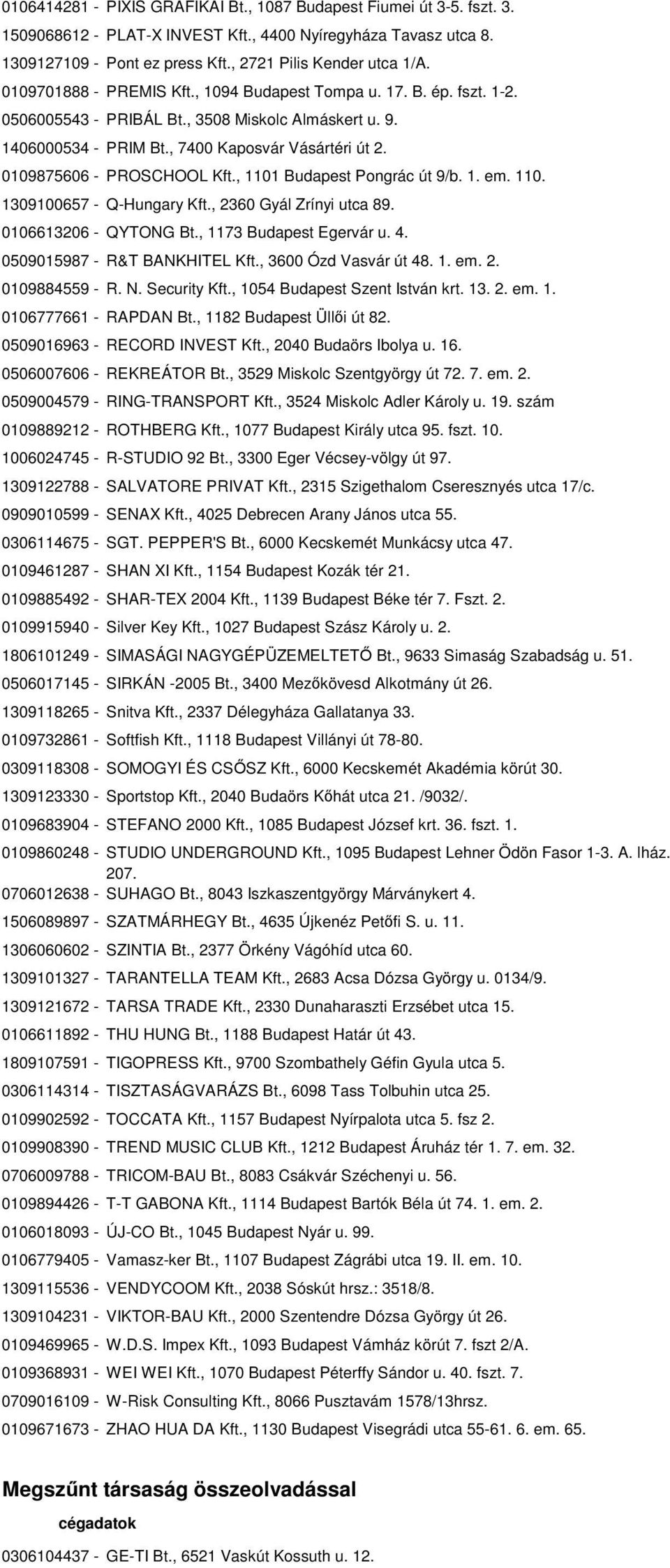 0106414281 - PIXIS GRAFIKAI Bt., 1087 Budapest Fiumei út 3-5. fszt. 3.
1509068612 - PLAT-X INVEST Kft., 4400 Nyíregyháza Tavasz utca 8.
1309127109 - Pont ez press Kft., 2721 Pilis Kender utca 1/A.
0109701888 - PREMIS Kft., 1094 Budapest Tompa u. 17. B. ép. fszt. 1-2.
0506005543 - PRIBÁL Bt., 3508 Miskolc Almáskert u. 9.
1406000534 - PRIM Bt., 7400 Kaposvár Vásártéri út 2.
0109875606 - PROSCHOOL Kft., 1101 Budapest Pongrác út 9/b. 1. em. 110.
1309100657 - Q-Hungary Kft., 2360 Gyál Zrínyi utca 89.
0106613206 - QYTONG Bt., 1173 Budapest Egervár u. 4.
0509015987 - R&T BANKHITEL Kft., 3600 Ózd Vasvár út 48. 1. em. 2.
0109884559 - R. N. Security Kft., 1054 Budapest Szent István krt. 13. 2. em. 1.
0106777661 - RAPDAN Bt., 1182 Budapest Üllői út 82.
0509016963 - RECORD INVEST Kft., 2040 Budaörs Ibolya u. 16.
0506007606 - REKREÁTOR Bt., 3529 Miskolc Szentgyörgy út 72. 7. em. 2.
0509004579 - RING-TRANSPORT Kft., 3524 Miskolc Adler Károly u. 19. szám
0109889212 - ROTHBERG Kft., 1077 Budapest Király utca 95. fszt. 10.
1006024745 - R-STUDIO 92 Bt., 3300 Eger Vécsey-völgy út 97.
1309122788 - SALVATORE PRIVAT Kft., 2315 Szigethalom Cseresznyés utca 17/c.
0909010599 - SENAX Kft., 4025 Debrecen Arany János utca 55.
0306114675 - SGT. PEPPER'S Bt., 6000 Kecskemét Munkácsy utca 47.
0109461287 - SHAN XI Kft., 1154 Budapest Kozák tér 21.
0109885492 - SHAR-TEX 2004 Kft., 1139 Budapest Béke tér 7. Fszt. 2.
0109915940 - Silver Key Kft., 1027 Budapest Szász Károly u. 2.
1806101249 - SIMASÁGI NAGYGÉPÜZEMELTETŐ Bt., 9633 Simaság Szabadság u. 51.
0506017145 - SIRKÁN -2005 Bt., 3400 Mezőkövesd Alkotmány út 26.
1309118265 - Snitva Kft., 2337 Délegyháza Gallatanya 33.
0109732861 - Softfish Kft., 1118 Budapest Villányi út 78-80.
0309118308 - SOMOGYI ÉS CSŐSZ Kft., 6000 Kecskemét Akadémia körút 30.
1309123330 - Sportstop Kft., 2040 Budaörs Kőhát utca 21. /9032/.
0109683904 - STEFANO 2000 Kft., 1085 Budapest József krt. 36. fszt. 1.
0109860248 - STUDIO UNDERGROUND Kft., 1095 Budapest Lehner Ödön Fasor 1-3. A. lház. 207.
0706012638 - SUHAGO Bt., 8043 Iszkaszentgyörgy Márványkert 4.
1506089897 - SZATMÁRHEGY Bt., 4635 Újkenéz Petőfi S. u. 11.
1306060602 - SZINTIA Bt., 2377 Örkény Vágóhíd utca 60.
1309101327 - TARANTELLA TEAM Kft., 2683 Acsa Dózsa György u. 0134/9.
1309121672 - TARSA TRADE Kft., 2330 Dunaharaszti Erzsébet utca 15.
0106611892 - THU HUNG Bt., 1188 Budapest Határ út 43.
1809107591 - TIGOPRESS Kft., 9700 Szombathely Géfin Gyula utca 5.
0306114314 - TISZTASÁGVARÁZS Bt., 6098 Tass Tolbuhin utca 25.
0109902592 - TOCCATA Kft., 1157 Budapest Nyírpalota utca 5. fsz 2.
0109908390 - TREND MUSIC CLUB Kft., 1212 Budapest Áruház tér 1. 7. em. 32.
0706009788 - TRICOM-BAU Bt., 8083 Csákvár Széchenyi u. 56.
0109894426 - T-T GABONA Kft., 1114 Budapest Bartók Béla út 74. 1. em. 2.
0106018093 - ÚJ-CO Bt., 1045 Budapest Nyár u. 99.
0106779405 - Vamasz-ker Bt., 1107 Budapest Zágrábi utca 19. II. em. 10.
1309115536 - VENDYCOOM Kft., 2038 Sóskút hrsz.: 3518/8.
1309104231 - VIKTOR-BAU Kft., 2000 Szentendre Dózsa György út 26.
0109469965 - W.D.S. Impex Kft., 1093 Budapest Vámház körút 7. fszt 2/A.
0109368931 - WEI WEI Kft., 1070 Budapest Péterffy Sándor u. 40. fszt. 7.
0709016109 - W-Risk Consulting Kft., 8066 Pusztavám 1578/13hrsz.
0109671673 - ZHAO HUA DA Kft., 1130 Budapest Visegrádi utca 55-61. 6. em. 65.

Megszűnt társaság összeolvadással

cégadatok

0306104437 - GE-TI Bt., 6521 Vaskút Kossuth u. 12.